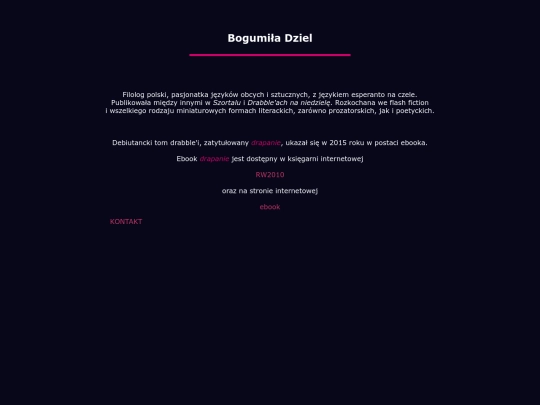 Bogumiła Dziel

Filolog polski, pasjonatka języków obcych i sztucznych, z językiem esperanto na czele. Publikowała między innymi w Szortalu i Drabble'ach na niedzielę. Rozkochana we flash fiction i wszelkiego rodzaju miniaturowych formach literackich, zarówno prozatorskich, jak i poetyckich.

Debiutancki tom drabble'i, zatytułowany drapanie, ukazał się w 2015 roku w postaci ebooka.

Ebook drapanie jest dostępny w księgarni internetowej

RW2010

oraz na stronie internetowej

ebook

KONTAKT